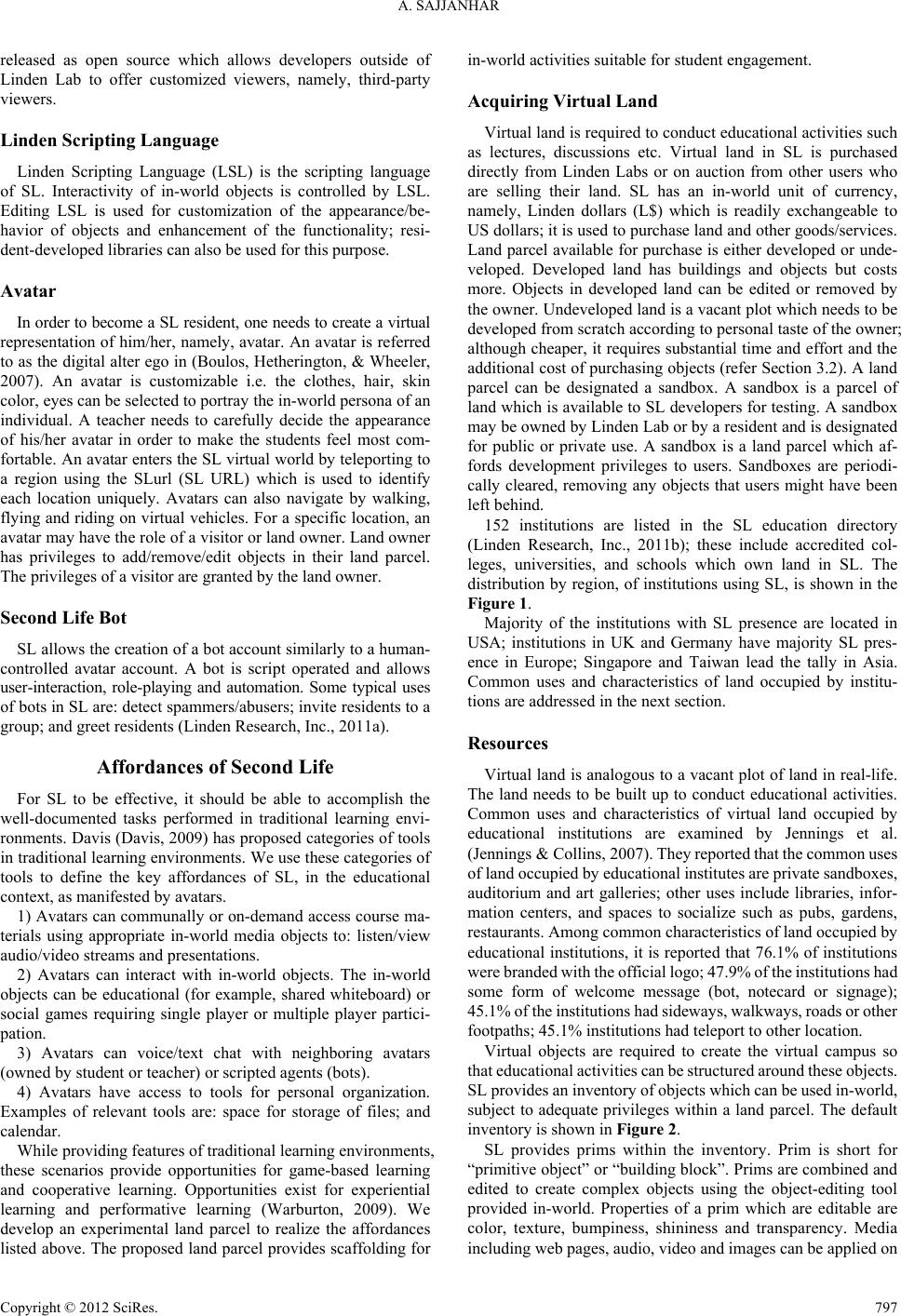 A. SAJJANHAR

released as open source which allows developers outside of Linden Lab to offer customized viewers, namely, third-party viewers.

Linden Scripting Language

Linden Scripting Language (LSL) is the scripting language of SL. Interactivity of in-world objects is controlled by LSL. Editing LSL is used for customization of the appearance/behavior of objects and enhancement of the functionality; resident-developed libraries can also be used for this purpose.

Avatar

In order to become a SL resident, one needs to create a virtual representation of him/her, namely, avatar. An avatar is referred to as the digital alter ego in (Boulos, Hetherington, & Wheeler, 2007). An avatar is customizable i.e. the clothes, hair, skin color, eyes can be selected to portray the in-world persona of an individual. A teacher needs to carefully decide the appearance of his/her avatar in order to make the students feel most comfortable. An avatar enters the SL virtual world by teleporting to a region using the SLurl (SL URL) which is used to identify each location uniquely. Avatars can also navigate by walking, flying and riding on virtual vehicles. For a specific location, an avatar may have the role of a visitor or land owner. Land owner has privileges to add/remove/edit objects in their land parcel. The privileges of a visitor are granted by the land owner.

Second Life Bot

SL allows the creation of a bot account similarly to a human-controlled avatar account. A bot is script operated and allows user-interaction, role-playing and automation. Some typical uses of bots in SL are: detect spammers/abusers; invite residents to a group; and greet residents (Linden Research, Inc., 2011a).

Affordances of Second Life

For SL to be effective, it should be able to accomplish the well-documented tasks performed in traditional learning environments. Davis (Davis, 2009) has proposed categories of tools in traditional learning environments. We use these categories of tools to define the key affordances of SL, in the educational context, as manifested by avatars.

1) Avatars can communally or on-demand access course materials using appropriate in-world media objects to: listen/view audio/video streams and presentations.

2) Avatars can interact with in-world objects. The in-world objects can be educational (for example, shared whiteboard) or social games requiring single player or multiple player participation.

3) Avatars can voice/text chat with neighboring avatars (owned by student or teacher) or scripted agents (bots).

4) Avatars have access to tools for personal organization. Examples of relevant tools are: space for storage of files; and calendar.

While providing features of traditional learning environments, these scenarios provide opportunities for game-based learning and cooperative learning. Opportunities exist for experiential learning and performative learning (Warburton, 2009). We develop an experimental land parcel to realize the affordances listed above. The proposed land parcel provides scaffolding for in-world activities suitable for student engagement.

Acquiring Virtual Land

Virtual land is required to conduct educational activities such as lectures, discussions etc. Virtual land in SL is purchased directly from Linden Labs or on auction from other users who are selling their land. SL has an in-world unit of currency, namely, Linden dollars (L$) which is readily exchangeable to US dollars; it is used to purchase land and other goods/services. Land parcel available for purchase is either developed or undeveloped. Developed land has buildings and objects but costs more. Objects in developed land can be edited or removed by the owner. Undeveloped land is a vacant plot which needs to be developed from scratch according to personal taste of the owner; although cheaper, it requires substantial time and effort and the additional cost of purchasing objects (refer Section 3.2). A land parcel can be designated a sandbox. A sandbox is a parcel of land which is available to SL developers for testing. A sandbox may be owned by Linden Lab or by a resident and is designated for public or private use. A sandbox is a land parcel which affords development privileges to users. Sandboxes are periodically cleared, removing any objects that users might have been left behind.

152 institutions are listed in the SL education directory (Linden Research, Inc., 2011b); these include accredited colleges, universities, and schools which own land in SL. The distribution by region, of institutions using SL, is shown in the Figure 1.

Majority of the institutions with SL presence are located in USA; institutions in UK and Germany have majority SL presence in Europe; Singapore and Taiwan lead the tally in Asia. Common uses and characteristics of land occupied by institutions are addressed in the next section.

Resources

Virtual land is analogous to a vacant plot of land in real-life. The land needs to be built up to conduct educational activities. Common uses and characteristics of virtual land occupied by educational institutions are examined by Jennings et al. (Jennings & Collins, 2007). They reported that the common uses of land occupied by educational institutes are private sandboxes, auditorium and art galleries; other uses include libraries, information centers, and spaces to socialize such as pubs, gardens, restaurants. Among common characteristics of land occupied by educational institutions, it is reported that 76.1% of institutions were branded with the official logo; 47.9% of the institutions had some form of welcome message (bot, notecard or signage); 45.1% of the institutions had sideways, walkways, roads or other footpaths; 45.1% institutions had teleport to other location.

Virtual objects are required to create the virtual campus so that educational activities can be structured around these objects. SL provides an inventory of objects which can be used in-world, subject to adequate privileges within a land parcel. The default inventory is shown in Figure 2.

SL provides prims within the inventory. Prim is short for “primitive object” or “building block”. Prims are combined and edited to create complex objects using the object-editing tool provided in-world. Properties of a prim which are editable are color, texture, bumpiness, shininess and transparency. Media including web pages, audio, video and images can be applied on

Copyright © 2012 SciRes. 797